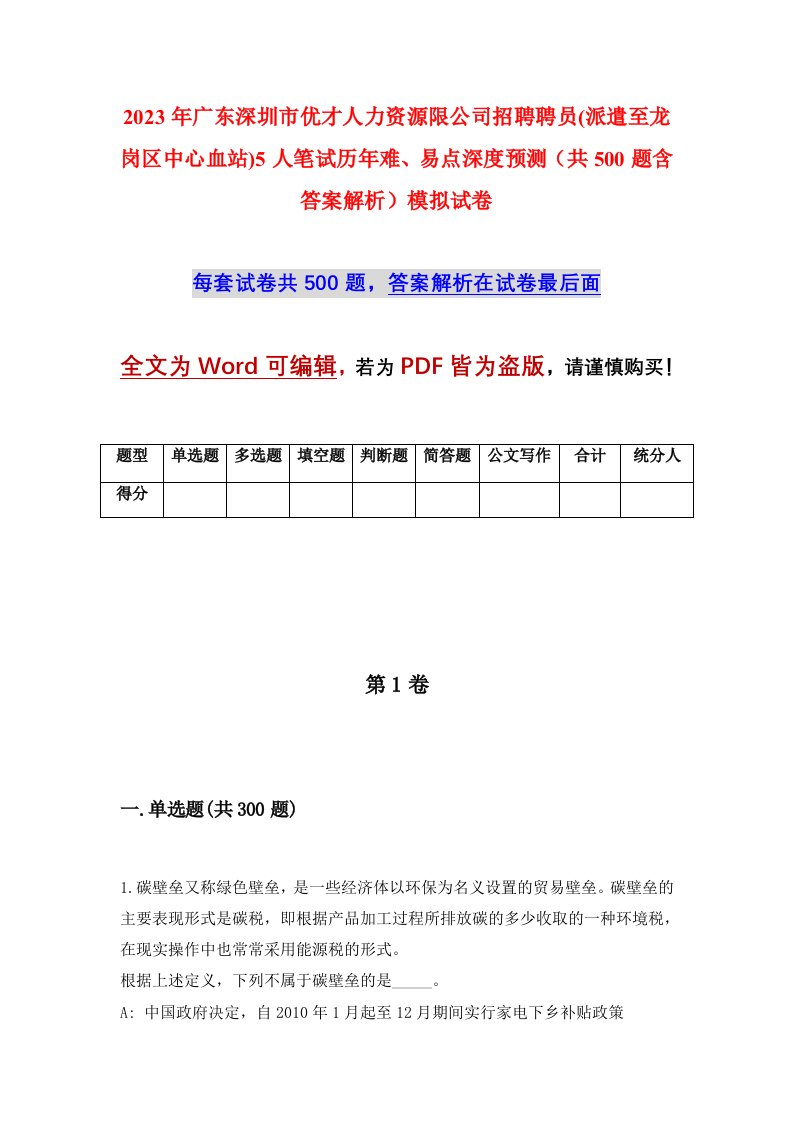 2023年广东深圳市优才人力资源限公司招聘聘员(派遣至龙岗区中心血站)5人笔试历年难、易点深度预测（共500题含答案解析）模拟试卷

每套试卷共500题，答案解析在试卷最后面

全文为Word可编辑，若为PDF皆为盗版，请谨慎购买！

| 题型 | 单选题 | 多选题 | 填空题 | 判断题 | 简答题 | 公文写作 | 合计 | 统分人 |
|---|---|---|---|---|---|---|---|---|
| 得分 | | | | | | | | |

第1卷

一.单选题(共300题)

1.碳壁垒又称绿色壁垒，是一些经济体以环保为名义设置的贸易壁垒。碳壁垒的主要表现形式是碳税，即根据产品加工过程所排放碳的多少收取的一种环境税，在现实操作中也常常采用能源税的形式。
根据上述定义，下列不属于碳壁垒的是_____。
A: 中国政府决定，自2010年1月起至12月期间实行家电下乡补贴政策